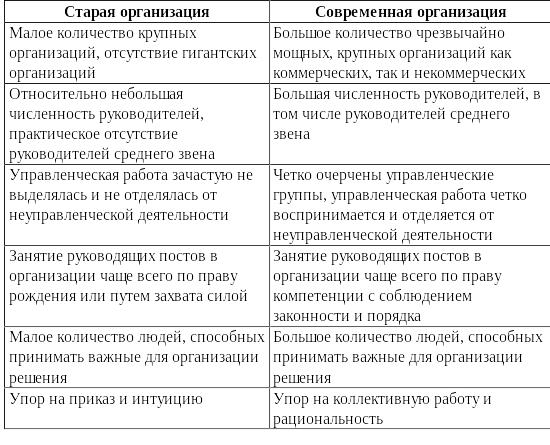 | Старая организация | Современная организация |
|---|---|
| Малое количество крупных организаций, отсутствие гигантских организаций | Большое количество чрезвычайно мощных, крупных организаций как коммерческих, так и некоммерческих |
| Относительно небольшая численность руководителей, практическое отсутствие руководителей среднего звена | Большая численность руководителей, в том числе руководителей среднего звена |
| Управленческая работа зачастую не выделялась и не отделялась от неуправленческой деятельности | Четко очерчены управленческие группы, управленческая работа четко воспринимается и отделяется от неуправленческой деятельности |
| Занятие руководящих постов в организации чаще всего по праву рождения или путем захвата силой | Занятие руководящих постов в организации чаще всего по праву компетенции с соблюдением законности и порядка |
| Малое количество людей, способных принимать важные для организации решения | Большое количество людей, способных принимать важные для организации решения |
| Упор на приказ и интуицию | Упор на коллективную работу и рациональность |